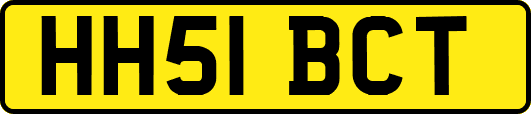 HH51 BCT